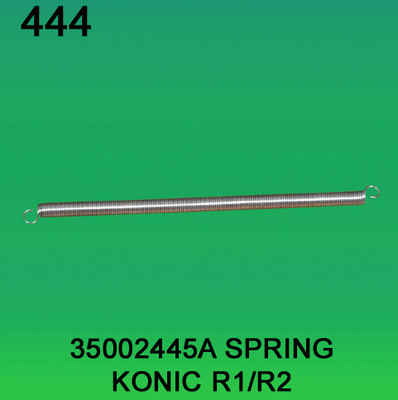 444

35002445A SPRING
KONIC R1/R2